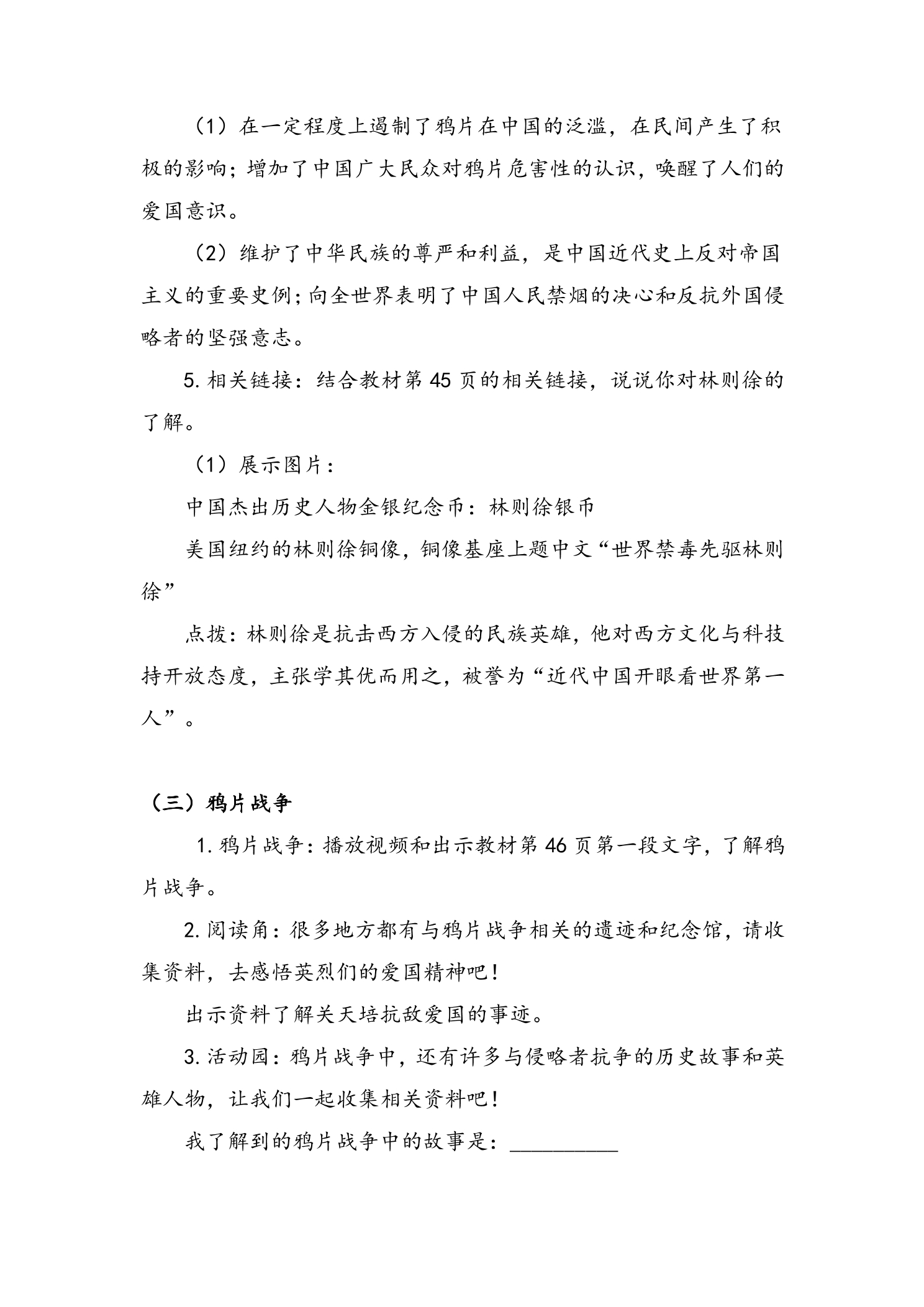 （1）在一定程度上遏制了鸦片在中国的泛滥，在民间产生了积极的影响；增加了中国广大民众对鸦片危害性的认识，唤醒了人们的爱国意识。

（2）维护了中华民族的尊严和利益，是中国近代史上反对帝国主义的重要史例；向全世界表明了中国人民禁烟的决心和反抗外国侵略者的坚强意志。

5.相关链接：结合教材第45页的相关链接，说说你对林则徐的了解。

（1）展示图片：

中国杰出历史人物金银纪念币：林则徐银币

美国纽约的林则徐铜像，铜像基座上题中文“世界禁毒先驱林则徐”

点拨：林则徐是抗击西方入侵的民族英雄，他对西方文化与科技持开放态度，主张学其优而用之，被誉为“近代中国开眼看世界第一人”。

（三）鸦片战争

1.鸦片战争：播放视频和出示教材第46页第一段文字，了解鸦片战争。

2.阅读角：很多地方都有与鸦片战争相关的遗迹和纪念馆，请收集资料，去感悟英烈们的爱国精神吧！

出示资料了解关天培抗敌爱国的事迹。

3.活动园：鸦片战争中，还有许多与侵略者抗争的历史故事和英雄人物，让我们一起收集相关资料吧！

我了解到的鸦片战争中的故事是：____